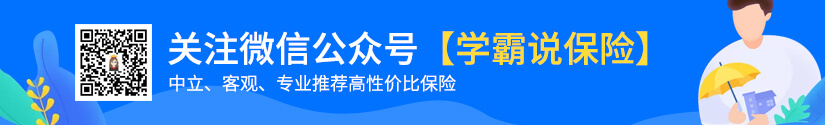 关注微信公众号【学霸说保险】

中立、客观、专业推荐高性价比保险